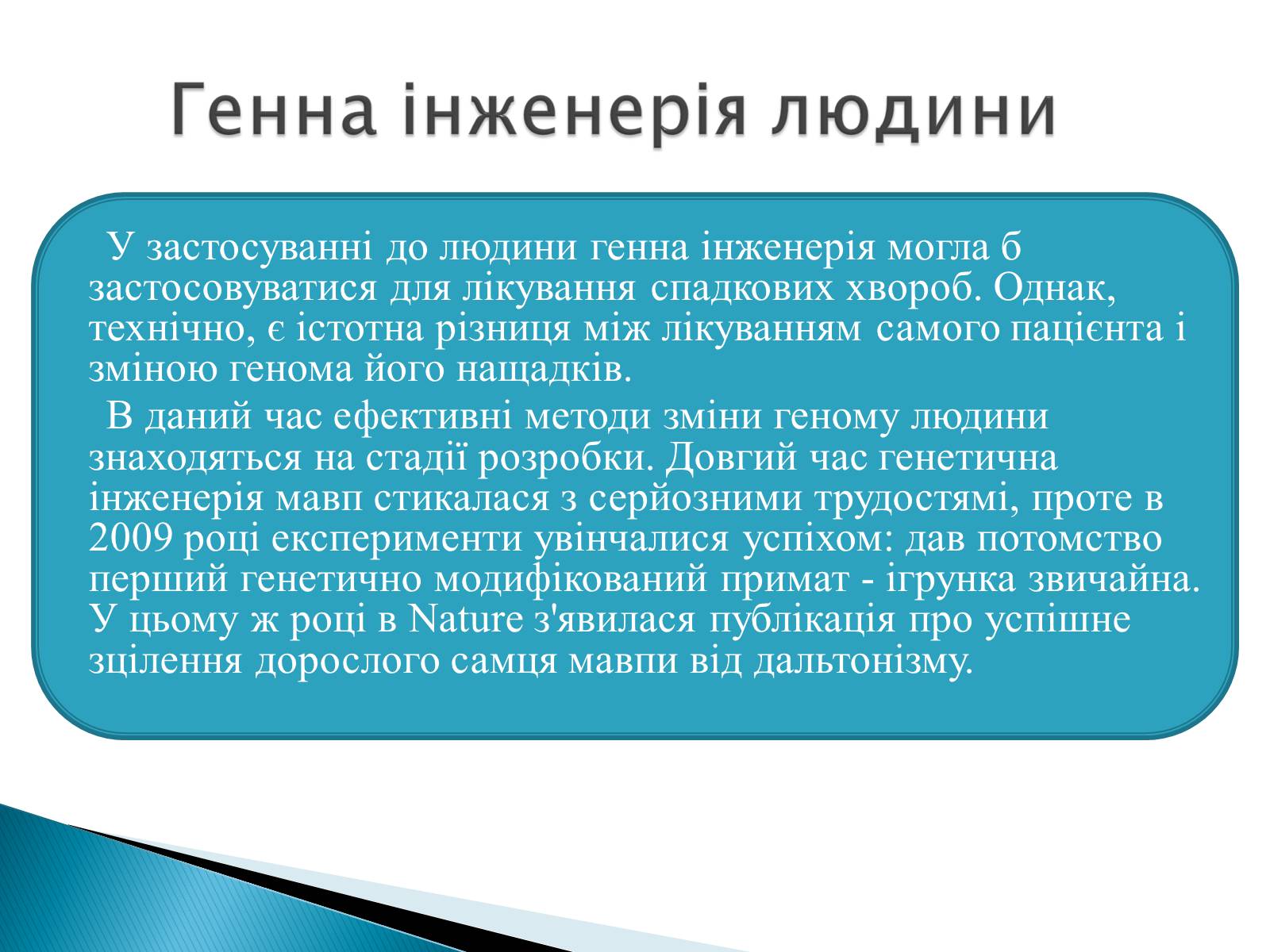 Генна інженерія людини

У застосуванні до людини генна інженерія могла б застосовуватися для лікування спадкових хвороб. Однак, технічно, є істотна різниця між лікуванням самого пацієнта і зміною генома його нащадків.

В даний час ефективні методи зміни геному людини знаходяться на стадії розробки. Довгий час генетична інженерія мавп стикалася з серйозними трудостямі, проте в 2009 році експерименти увінчалися успіхом: дав потомство перший генетично модифікований примат - ігрунка звичайна. У цьому ж році в Nature з'явилася публікація про успішне зцілення дорослого самця мавпи від дальтонізму.